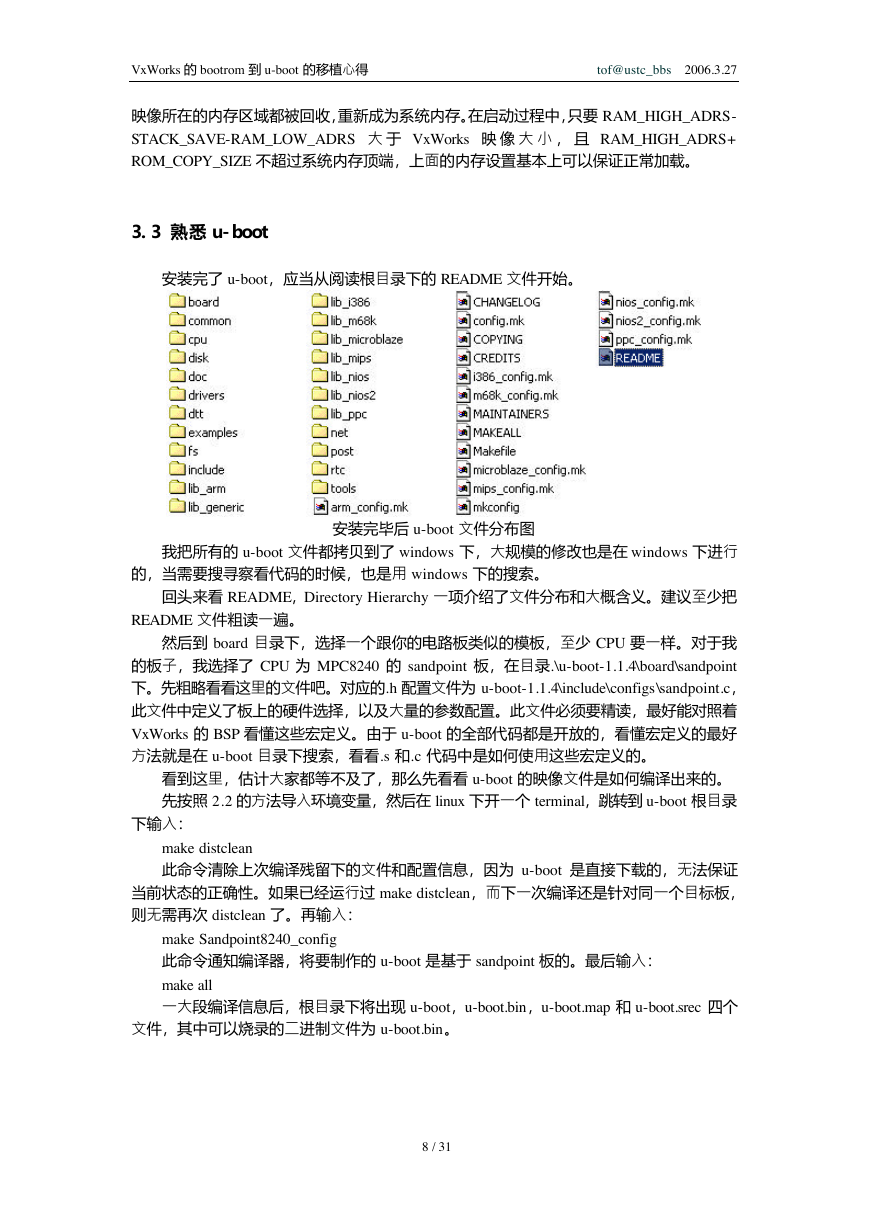 VxWorks 的 bootrom 到 u-boot 的移植心得　　tof@ustc_bbs　2006.3.27

映像所在的内存区域都被回收,重新成为系统内存。在启动过程中,只要 RAM_HIGH_ADRS-STACK_SAVE-RAM_LOW_ADRS 大于 VxWorks 映像大小，且 RAM_HIGH_ADRS+ROM_COPY_SIZE 不超过系统内存顶端，上面的内存设置基本上可以保证正常加载。

3. 3 熟悉 u-boot

安装完了 u-boot，应当从阅读根目录下的 README 文件开始。

board
common
cpu
disk
doc
drivers
dtt
examples
fs
include
lib_arm
lib_generic
lib_i386
lib_m68k
lib_microblaze
lib_mips
lib_nios
lib_nios2
lib_ppc
net
post
rtc
tools
arm_config.mk
CHANGELOG
config.mk
COPYING
CREDITS
i386_config.mk
m68k_config.mk
MAINTAINERS
MAKEALL
Makefile
microblaze_config.mk
mips_config.mk
mkconfig
nios_config.mk
nios2_config.mk
ppc_config.mk
README

安装完毕后 u-boot 文件分布图

我把所有的 u-boot 文件都拷贝到了 windows 下，大规模的修改也是在 windows 下进行的，当需要搜寻察看代码的时候，也是用 windows 下的搜索。

回头来看 README，Directory Hierarchy 一项介绍了文件分布和大概含义。建议至少把 README 文件粗读一遍。

然后到 board 目录下，选择一个跟你的电路板类似的模板，至少 CPU 要一样。对于我的板子，我选择了 CPU 为 MPC8240 的 sandpoint 板，在目录.\u-boot-1.1.4\board\sandpoint 下。先粗略看看这里的文件吧。对应的.h 配置文件为 u-boot-1.1.4\include\configs\sandpoint.c，此文件中定义了板上的硬件选择，以及大量的参数配置。此文件必须要精读，最好能对照着 VxWorks 的 BSP 看懂这些宏定义。由于 u-boot 的全部代码都是开放的，看懂宏定义的最好方法就是在 u-boot 目录下搜索，看看.s 和.c 代码中是如何使用这些宏定义的。

看到这里，估计大家都等不及了，那么先看看 u-boot 的映像文件是如何编译出来的。

先按照 2.2 的方法导入环境变量，然后在 linux 下开一个 terminal，跳转到 u-boot 根目录下输入：

make distclean

此命令清除上次编译残留下的文件和配置信息，因为 u-boot 是直接下载的，无法保证当前状态的正确性。如果已经运行过 make distclean，而下一次编译还是针对同一个目标板，则无需再次 distclean 了。再输入：

make Sandpoint8240_config

此命令通知编译器，将要制作的 u-boot 是基于 sandpoint 板的。最后输入：

make all

一大段编译信息后，根目录下将出现 u-boot，u-boot.bin，u-boot.map 和 u-boot.srec 四个文件，其中可以烧录的二进制文件为 u-boot.bin。

8 / 31